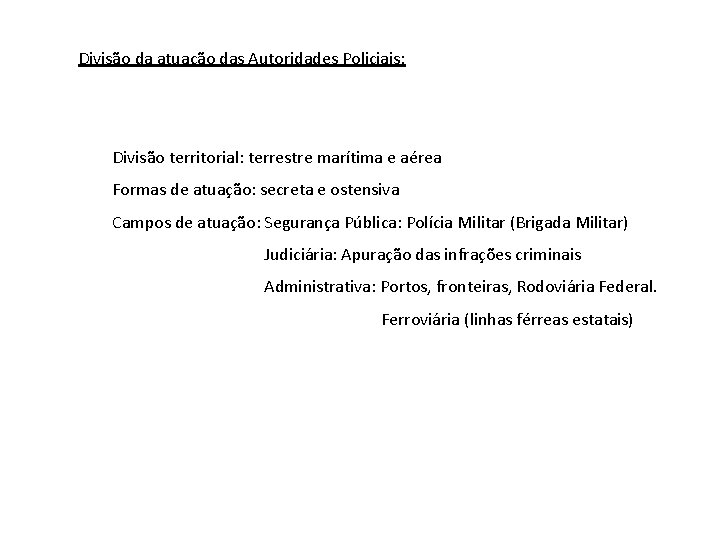 Divisão da atuação das Autoridades Policiais:

Divisão territorial: terrestre marítima e aérea

Formas de atuação: secreta e ostensiva

Campos de atuação: Segurança Pública: Polícia Militar (Brigada Militar)

Judiciária: Apuração das infrações criminais

Administrativa: Portos, fronteiras, Rodoviária Federal.

Ferroviária (linhas férreas estatais)